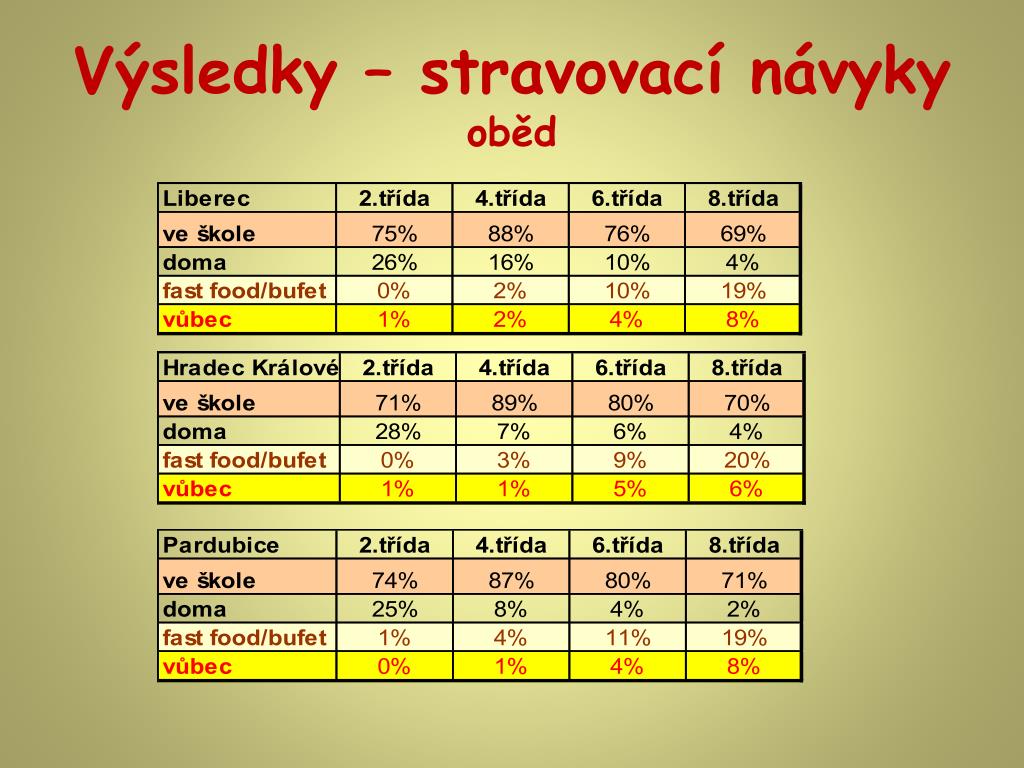 Výsledky – stravovací návyky
oběd

| Liberec | 2.třída | 4.třída | 6.třída | 8.třída |
|---|---|---|---|---|
| ve škole | 75% | 88% | 76% | 69% |
| doma | 26% | 16% | 10% | 4% |
| fast food/bufet | 0% | 2% | 10% | 19% |
| vůbec | 1% | 2% | 4% | 8% |

| Hradec Králové | 2.třída | 4.třída | 6.třída | 8.třída |
|---|---|---|---|---|
| ve škole | 71% | 89% | 80% | 70% |
| doma | 28% | 7% | 6% | 4% |
| fast food/bufet | 0% | 3% | 9% | 20% |
| vůbec | 1% | 1% | 5% | 6% |

| Pardubice | 2.třída | 4.třída | 6.třída | 8.třída |
|---|---|---|---|---|
| ve škole | 74% | 87% | 80% | 71% |
| doma | 25% | 8% | 4% | 2% |
| fast food/bufet | 1% | 4% | 11% | 19% |
| vůbec | 0% | 1% | 4% | 8% |